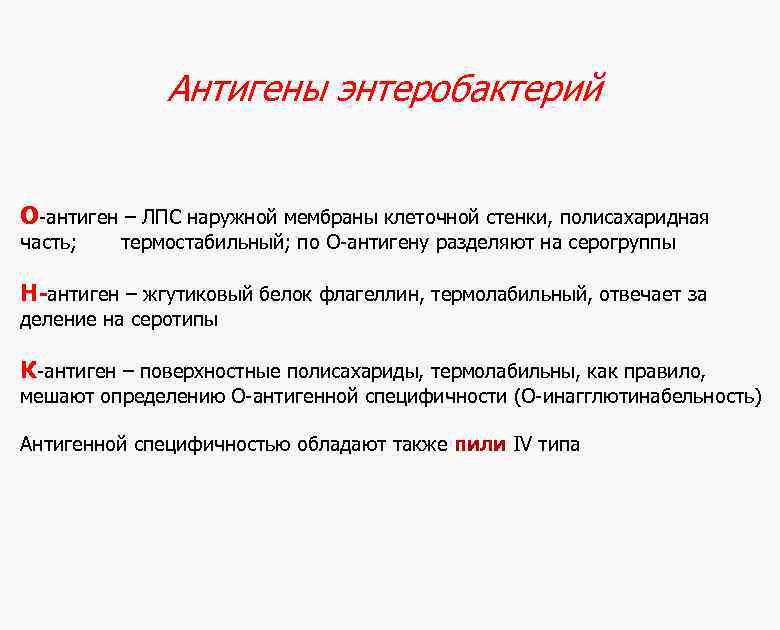 Антигены энтеробактерий

О-антиген – ЛПС наружной мембраны клеточной стенки, полисахаридная часть; термостабильный; по О-антигену разделяют на серогруппы

Н-антиген – жгутиковый белок флагеллин, термолабильный, отвечает за деление на серотипы

К-антиген – поверхностные полисахариды, термолабильны, как правило, мешают определению О-антигенной специфичности (О-инагглютинабельность)

Антигенной специфичностью обладают также пили IV типа